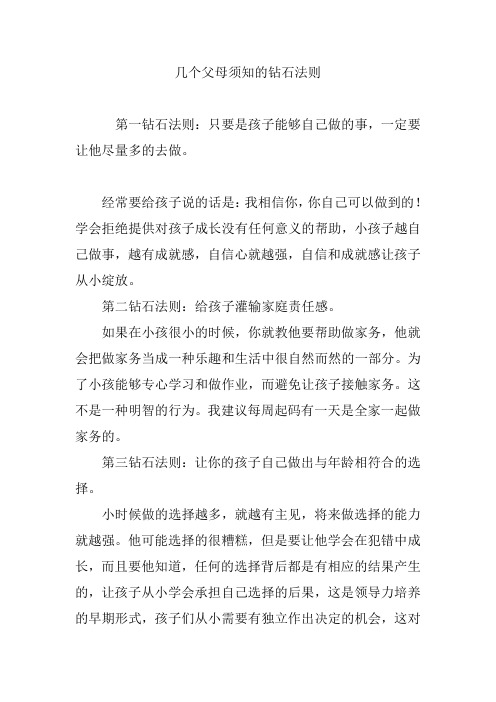 几个父母须知的钻石法则

第一钻石法则：只要是孩子能够自己做的事，一定要让他尽量多的去做。

经常要给孩子说的话是：我相信你，你自己可以做到的！学会拒绝提供对孩子成长没有任何意义的帮助，小孩子越自己做事，越有成就感，自信心就越强，自信和成就感让孩子从小绽放。

第二钻石法则：给孩子灌输家庭责任感。

如果在小孩很小的时候，你就教他要帮助做家务，他就会把做家务当成一种乐趣和生活中很自然而然的一部分。为了小孩能够专心学习和做作业，而避免让孩子接触家务。这不是一种明智的行为。我建议每周起码有一天是全家一起做家务的。

第三钻石法则：让你的孩子自己做出与年龄相符合的选择。

小时候做的选择越多，就越有主见，将来做选择的能力就越强。他可能选择的很糟糕，但是要让他学会在犯错中成长，而且要他知道，任何的选择背后都是有相应的结果产生的，让孩子从小学会承担自己选择的后果，这是领导力培养的早期形式，孩子们从小需要有独立作出决定的机会，这对